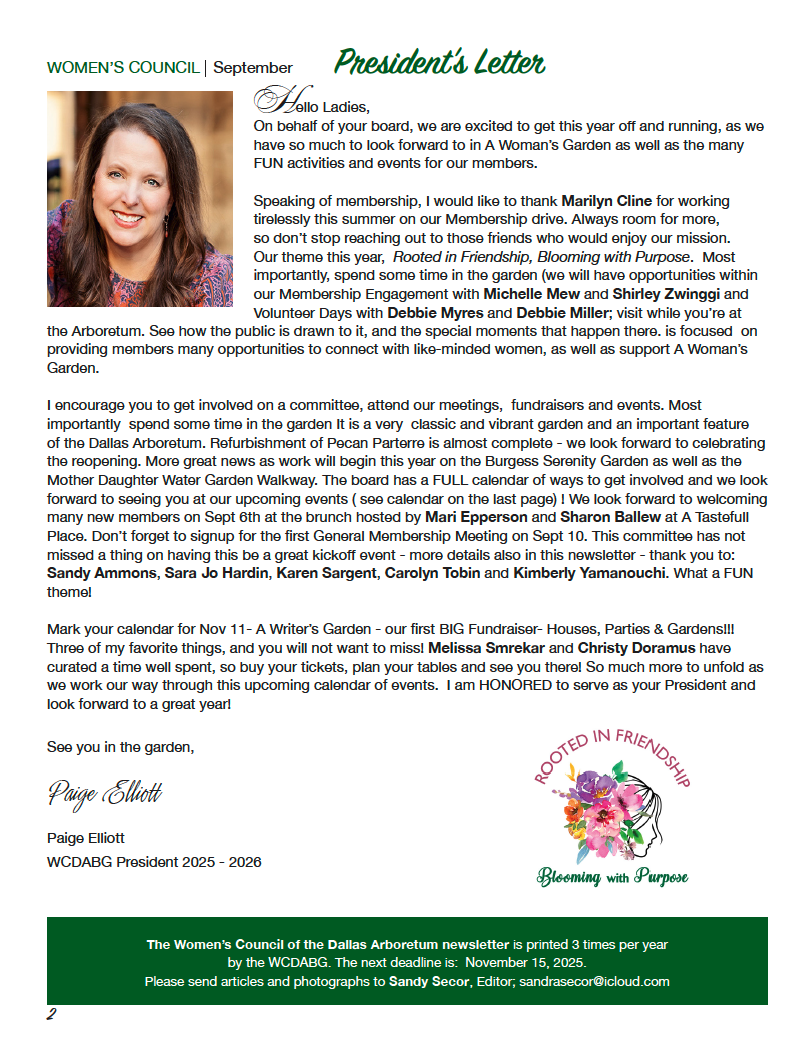 WOMEN'S COUNCIL | September

President's Letter

Hello Ladies,
On behalf of your board, we are excited to get this year off and running, as we have so much to look forward to in A Woman's Garden as well as the many FUN activities and events for our members.

Speaking of membership, I would like to thank Marilyn Cline for working tirelessly this summer on our Membership drive. Always room for more, so don't stop reaching out to those friends who would enjoy our mission. Our theme this year, Rooted in Friendship, Blooming with Purpose. Most importantly, spend some time in the garden (we will have opportunities within our Membership Engagement with Michelle Mew and Shirley Zwinggi and Volunteer Days with Debbie Myres and Debbie Miller; visit while you're at the Arboretum. See how the public is drawn to it, and the special moments that happen there. is focused on providing members many opportunities to connect with like-minded women, as well as support A Woman's Garden.

I encourage you to get involved on a committee, attend our meetings, fundraisers and events. Most importantly spend some time in the garden It is a very classic and vibrant garden and an important feature of the Dallas Arboretum. Refurbishment of Pecan Parterre is almost complete - we look forward to celebrating the reopening. More great news as work will begin this year on the Burgess Serenity Garden as well as the Mother Daughter Water Garden Walkway. The board has a FULL calendar of ways to get involved and we look forward to seeing you at our upcoming events ( see calendar on the last page) ! We look forward to welcoming many new members on Sept 6th at the brunch hosted by Mari Epperson and Sharon Ballew at A Tastefull Place. Don't forget to signup for the first General Membership Meeting on Sept 10. This committee has not missed a thing on having this be a great kickoff event - more details also in this newsletter - thank you to: Sandy Ammons, Sara Jo Hardin, Karen Sargent, Carolyn Tobin and Kimberly Yamanouchi. What a FUN theme!

Mark your calendar for Nov 11- A Writer's Garden - our first BIG Fundraiser- Houses, Parties & Gardens!!! Three of my favorite things, and you will not want to miss! Melissa Smrekar and Christy Doramus have curated a time well spent, so buy your tickets, plan your tables and see you there! So much more to unfold as we work our way through this upcoming calendar of events. I am HONORED to serve as your President and look forward to a great year!

See you in the garden,

Paige Elliott

Paige Elliott
WCDABG President 2025 - 2026

ROOTED IN FRIENDSHIP
Blooming with Purpose

The Women's Council of the Dallas Arboretum newsletter is printed 3 times per year by the WCDABG. The next deadline is: November 15, 2025.
Please send articles and photographs to Sandy Secor, Editor; sandrasecor@icloud.com

2